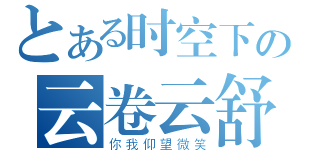 とある时空下の
云卷云舒
你我仰望微笑